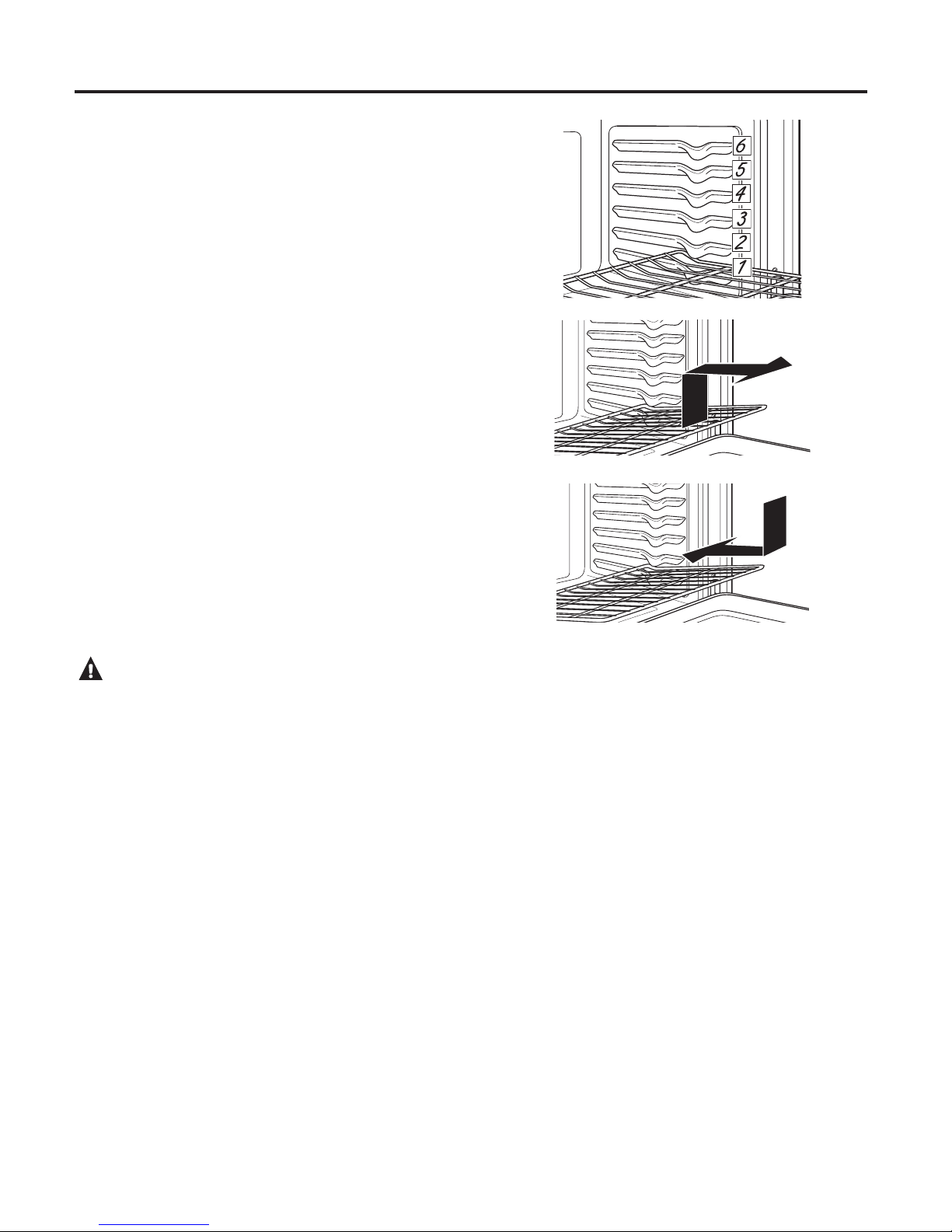 6
5
4
3
2
1